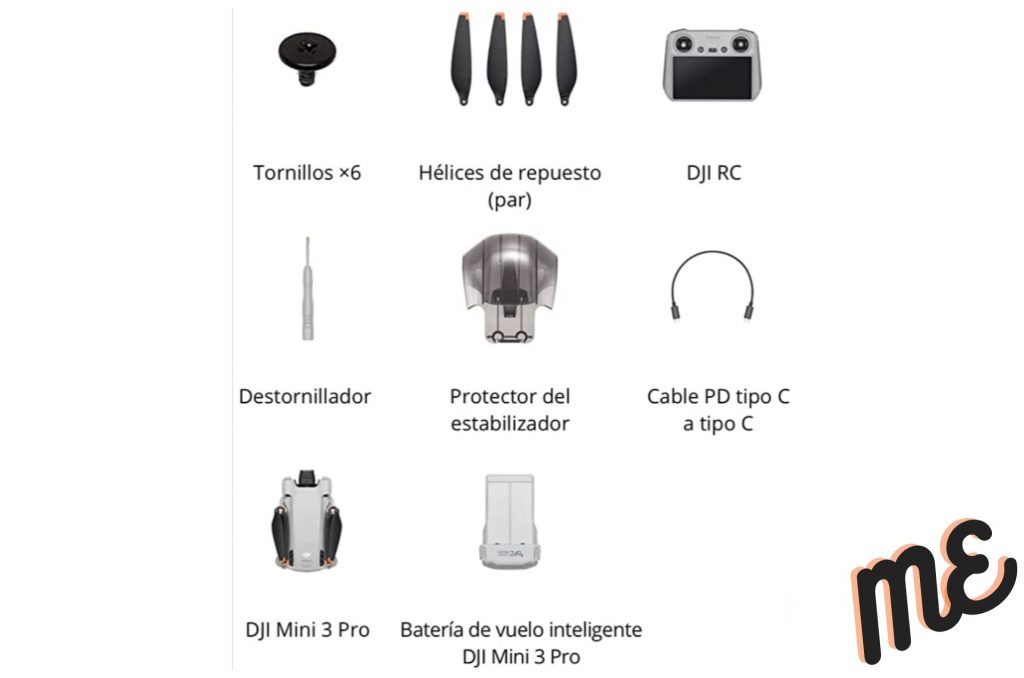 Tornillos ×6

Hélices de repuesto (par)

DJI RC

Destornillador

Protector del estabilizador

Cable PD tipo C a tipo C

DJI Mini 3 Pro

Batería de vuelo inteligente DJI Mini 3 Pro

mε